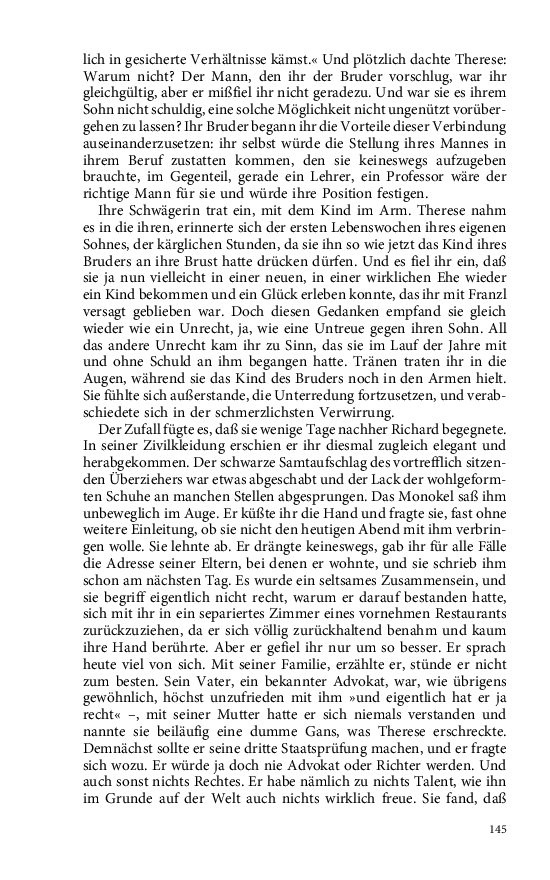 lich in gesicherte Verhältnisse kämst.« Und plötzlich dachte Therese: Warum nicht? Der Mann, den ihr der Bruder vorschlug, war ihr gleichgültig, aber er mißfiel ihr nicht geradezu. Und war sie es ihrem Sohn nicht schuldig, eine solche Möglichkeit nicht ungenützt vorübergehen zu lassen? Ihr Bruder begann ihr die Vorteile dieser Verbindung auseinanderzusetzen: ihr selbst würde die Stellung ihres Mannes in ihrem Beruf zustatten kommen, den sie keineswegs aufzugeben brauchte, im Gegenteil, gerade ein Lehrer, ein Professor wäre der richtige Mann für sie und würde ihre Position festigen.

Ihre Schwägerin trat ein, mit dem Kind im Arm. Therese nahm es in die ihren, erinnerte sich der ersten Lebenswochen ihres eigenen Sohnes, der kärglichen Stunden, da sie ihn so wie jetzt das Kind ihres Bruders an ihre Brust hatte drücken dürfen. Und es fiel ihr ein, daß sie ja nun vielleicht in einer neuen, in einer wirklichen Ehe wieder ein Kind bekommen und ein Glück erleben konnte, das ihr mit Franzl versagt geblieben war. Doch diesen Gedanken empfand sie gleich wieder wie ein Unrecht, ja, wie eine Untreue gegen ihren Sohn. All das andere Unrecht kam ihr zu Sinn, das sie im Lauf der Jahre mit und ohne Schuld an ihm begangen hatte. Tränen traten ihr in die Augen, während sie das Kind des Bruders noch in den Armen hielt. Sie fühlte sich außerstande, die Unterredung fortzusetzen, und verabschiedete sich in der schmerzlichsten Verwirrung.

Der Zufall fügte es, daß sie wenige Tage nachher Richard begegnete. In seiner Zivilkleidung erschien er ihr diesmal zugleich elegant und herabgekommen. Der schwarze Samtaufschlag des vortrefflich sitzenden Überziehers war etwas abgeschabt und der Lack der wohlgeformten Schuhe an manchen Stellen abgesprungen. Das Monokel saß ihm unbeweglich im Auge. Er küßte ihr die Hand und fragte sie, fast ohne weitere Einleitung, ob sie nicht den heutigen Abend mit ihm verbringen wolle. Sie lehnte ab. Er drängte keineswegs, gab ihr für alle Fälle die Adresse seiner Eltern, bei denen er wohnte, und sie schrieb ihm schon am nächsten Tag. Es wurde ein seltsames Zusammensein, und sie begriff eigentlich nicht recht, warum er darauf bestanden hatte, sich mit ihr in ein separiertes Zimmer eines vornehmen Restaurants zurückzuziehen, da er sich völlig zurückhaltend benahm und kaum ihre Hand berührte. Aber er gefiel ihr nur um so besser. Er sprach heute viel von sich. Mit seiner Familie, erzählte er, stünde er nicht zum besten. Sein Vater, ein bekannter Advokat, war, wie übrigens gewöhnlich, höchst unzufrieden mit ihm »und eigentlich hat er ja recht« –, mit seiner Mutter hatte er sich niemals verstanden und nannte sie beiläufig eine dumme Gans, was Therese erschreckte. Demnächst sollte er seine dritte Staatsprüfung machen, und er fragte sich wozu. Er würde ja doch nie Advokat oder Richter werden. Und auch sonst nichts Rechtes. Er habe nämlich zu nichts Talent, wie ihn im Grunde auf der Welt auch nichts wirklich freue. Sie fand, daß

145